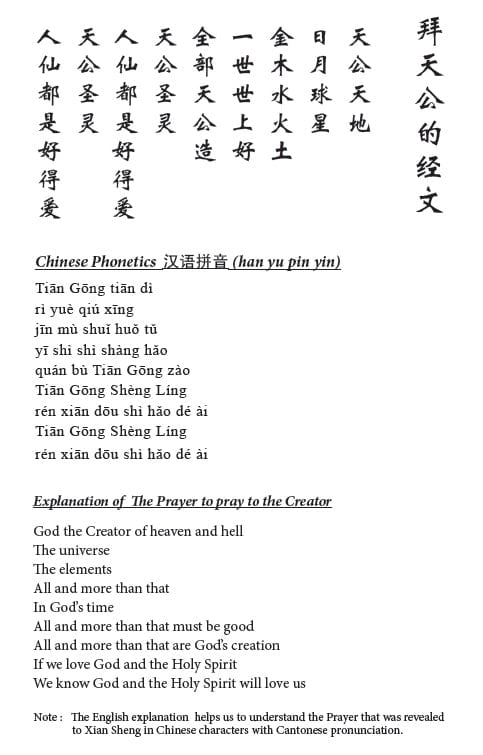 拜天公的经文

天公天地
日月球星
金木水火土
一世世上好
全部天公造
天公圣灵
人仙都是好得爱
天公圣灵
人仙都是好得爱

Chinese Phonetics 汉语拼音 (han yu pin yin)

Tiān Gōng tiān dì
rì yuè qiú xīng
jīn mù shuǐ huǒ tǔ
yī shì shì shàng hǎo
quán bù Tiān Gōng zào
Tiān Gōng Shèng Líng
rén xiān dōu shì hǎo dé ài
Tiān Gōng Shèng Líng
rén xiān dōu shì hǎo dé ài

Explanation of The Prayer to pray to the Creator

God the Creator of heaven and hell
The universe
The elements
All and more than that
In God's time
All and more than that must be good
All and more than that are God's creation
If we love God and the Holy Spirit
We know God and the Holy Spirit will love us

Note : The English explanation helps us to understand the Prayer that was revealed to Xian Sheng in Chinese characters with Cantonese pronunciation.